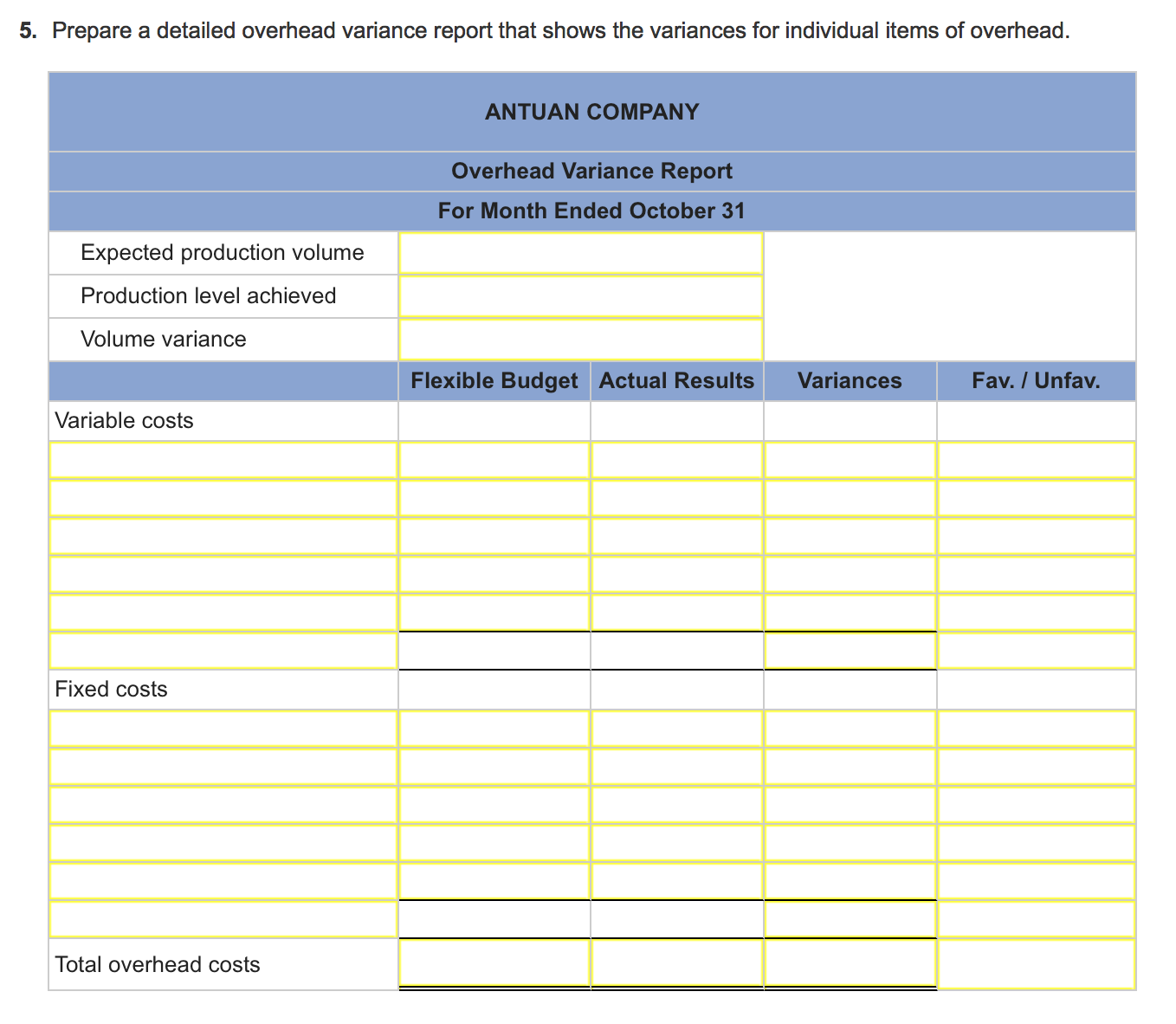 5. Prepare a detailed overhead variance report that shows the variances for individual items of overhead.

ANTUAN COMPANY
Overhead Variance Report
For Month Ended October 31

| | | | | |
|---|---|---|---|---|
| Expected production volume | | | | |
| Production level achieved | | | | |
| Volume variance | | | | |
| | Flexible Budget | Actual Results | Variances | Fav. / Unfav. |
| Variable costs | | | | |
| | | | | |
| | | | | |
| | | | | |
| | | | | |
| | | | | |
| | | | | |
| Fixed costs | | | | |
| | | | | |
| | | | | |
| | | | | |
| | | | | |
| | | | | |
| | | | | |
| Total overhead costs | | | | |